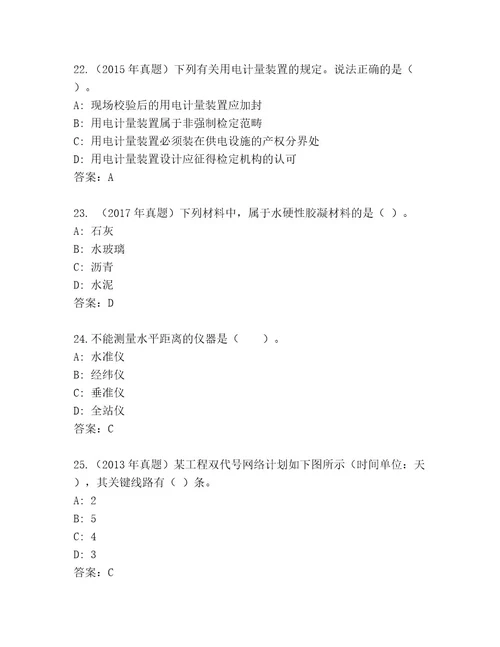 22.（2015 年真题）下列有关用电计量装置的规定。说法正确的是（ ）。
A: 现场校验后的用电计量装置应加封
B: 用电计量装置属于非强制检定范畴
C: 用电计量装置必须装在供电设施的产权分界处
D: 用电计量装置设计应征得检定机构的认可
答案：A

23. （2017 年真题）下列材料中，属于水硬性胶凝材料的是（ ）。
A: 石灰
B: 水玻璃
C: 沥青
D: 水泥
答案：D

24.不能测量水平距离的仪器是（　　）。
A: 水准仪
B: 经纬仪
C: 垂准仪
D: 全站仪
答案：C

25.（2013 年真题）某工程双代号网络计划如下图所示（时间单位：天），其关键线路有（ ）条。
A: 2
B: 5
C: 4
D: 3
答案：C